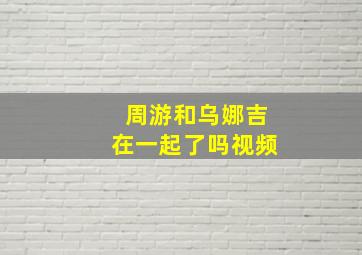 周游和乌娜吉
在一起了吗视频